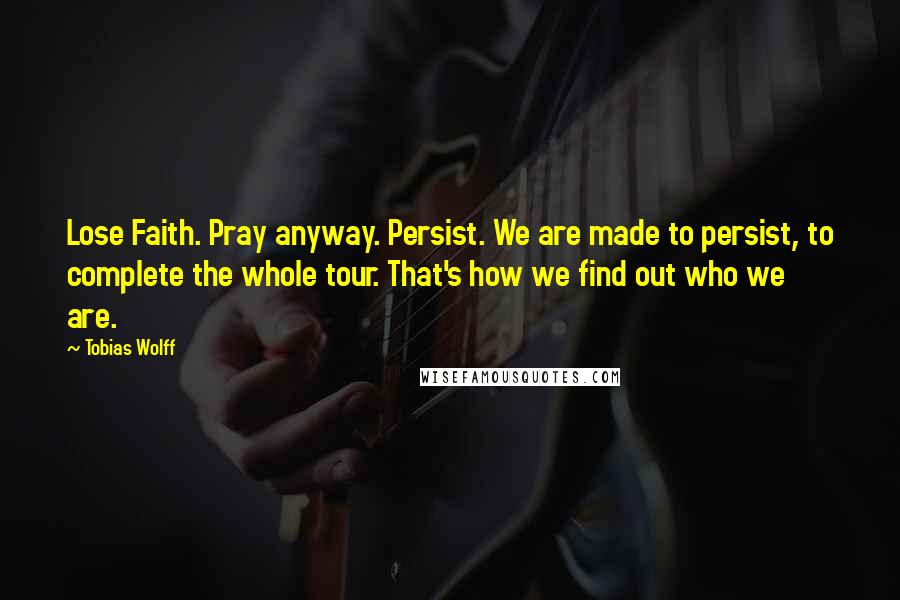 Lose Faith. Pray anyway. Persist. We are made to persist, to complete the whole tour. That's how we find out who we are.

~ Tobias Wolff

WISEFAMOUSQUOTES.COM